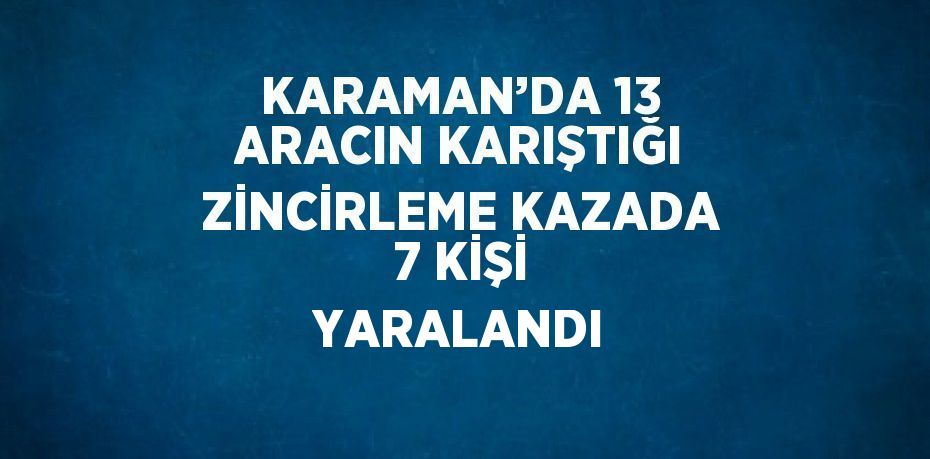 KARAMAN’DA 13 ARACIN KARIŞTIĞI
ZİNCİRLEME KAZADA 7 KİŞİ
YARALANDI